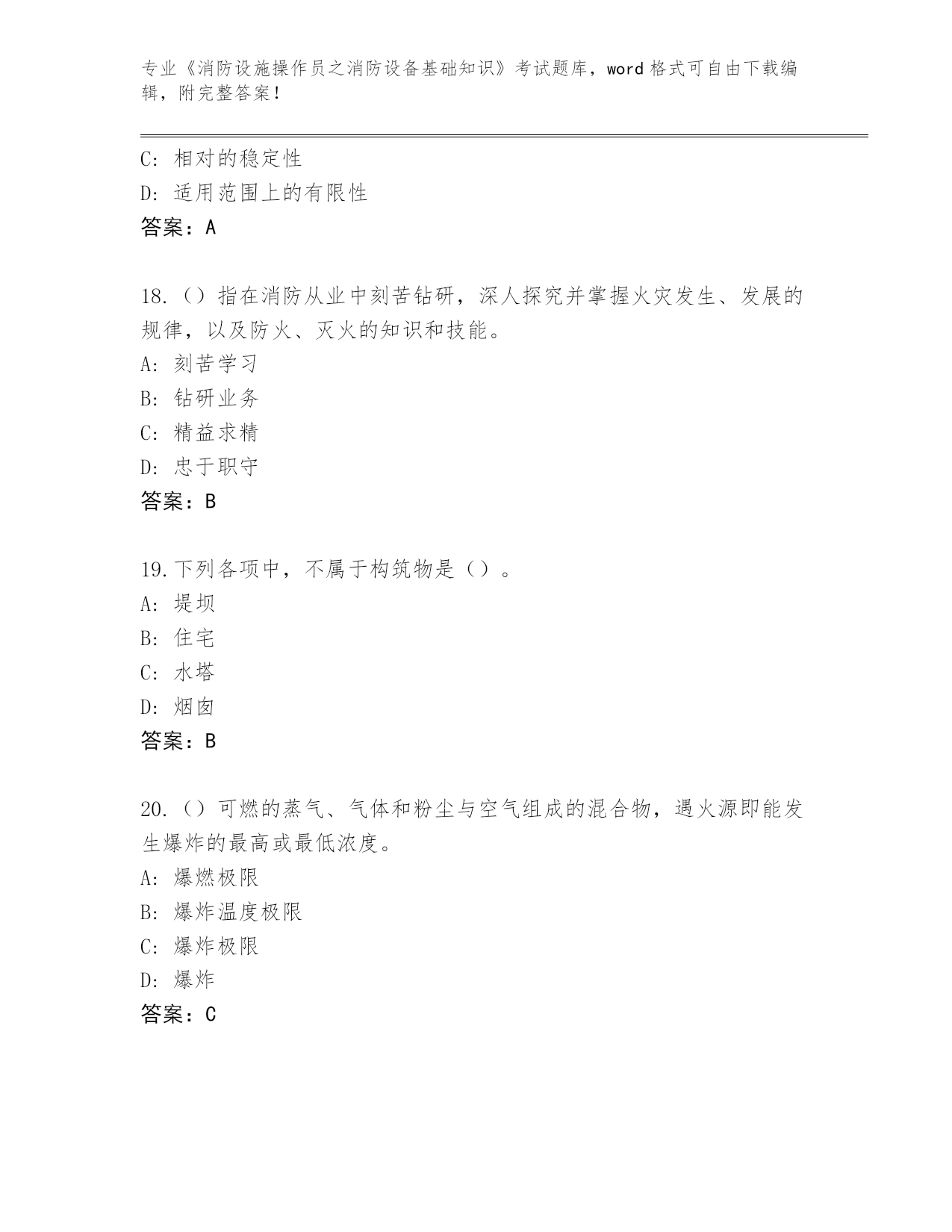 专业《消防设施操作员之消防设备基础知识》考试题库，word格式可自由下载编辑，附完整答案！

C：相对的稳定性
D：适用范围上的有限性
答案：A

18.（）指在消防从业中刻苦钻研，深人探究并掌握火灾发生、发展的规律，以及防火、灭火的知识和技能。
A：刻苦学习
B：钻研业务
C：精益求精
D：忠于职守
答案：B

19.下列各项中，不属于构筑物是（）。
A：堤坝
B：住宅
C：水塔
D：烟囱
答案：B

20.（）可燃的蒸气、气体和粉尘与空气组成的混合物，遇火源即能发生爆炸的最高或最低浓度。
A：爆燃极限
B：爆炸温度极限
C：爆炸极限
D：爆炸
答案：C